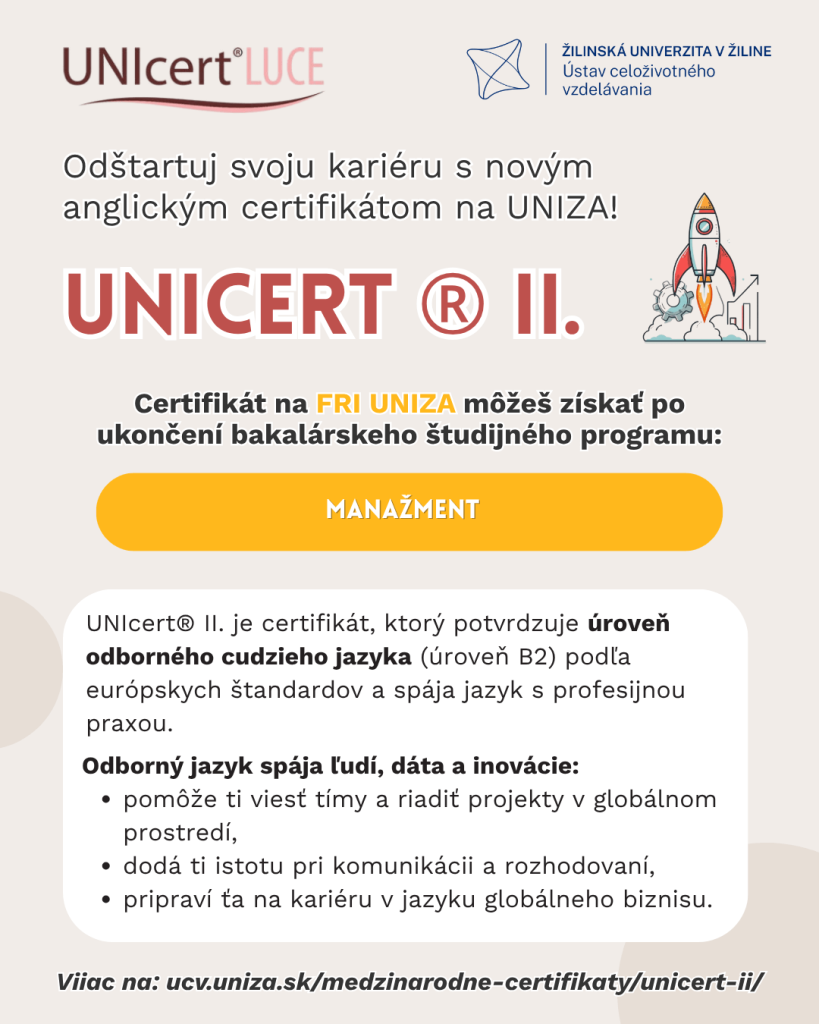 UNIcert® LUCE

ŽILINSKÁ UNIVERZITA V ŽILINE
Ústav celoživotného vzdelávania

Odštartuj svoju kariéru s novým anglickým certifikátom na UNIZA!

UNICERT ® II.

Certifikát na FRI UNIZA môžeš získať po ukončení bakalárskeho študijného programu:

MANAŽMENT

UNIcert® II. je certifikát, ktorý potvrdzuje úroveň odborného cudzieho jazyka (úroveň B2) podľa európskych štandardov a spája jazyk s profesijnou praxou.

Odborný jazyk spája ľudí, dáta a inovácie:
• pomôže ti viesť tímy a riadiť projekty v globálnom prostredí,
• dodá ti istotu pri komunikácii a rozhodovaní,
• pripraví ťa na kariéru v jazyku globálneho biznisu.

Viiac na: ucv.uniza.sk/medzinarodne-certifikaty/unicert-ii/